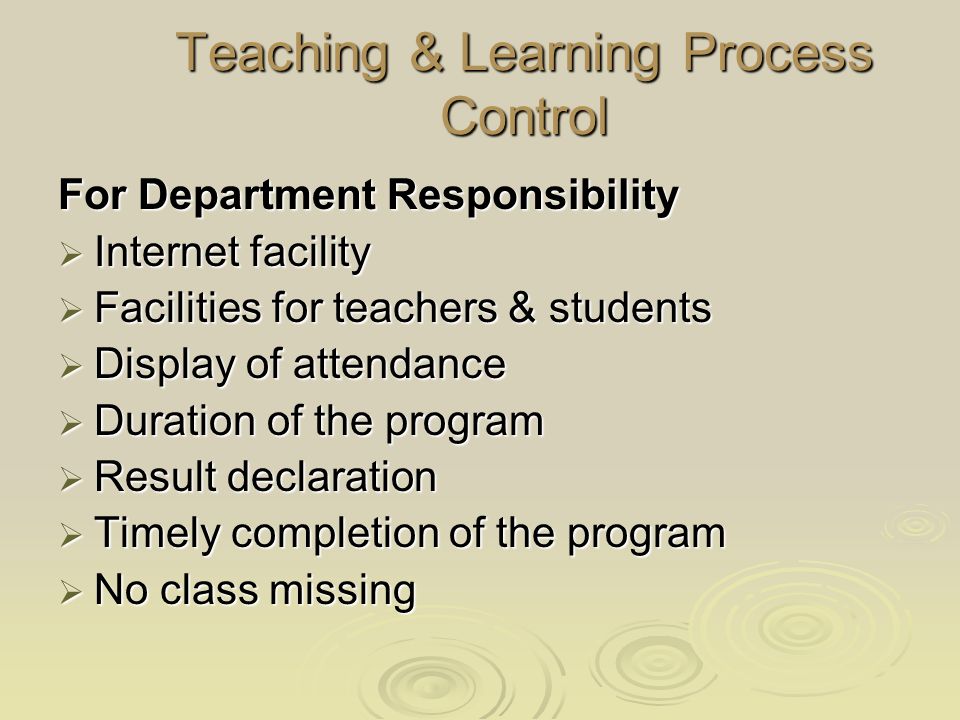 Teaching & Learning Process Control

For Department Responsibility
➢ Internet facility
➢ Facilities for teachers & students
➢ Display of attendance
➢ Duration of the program
➢ Result declaration
➢ Timely completion of the program
➢ No class missing